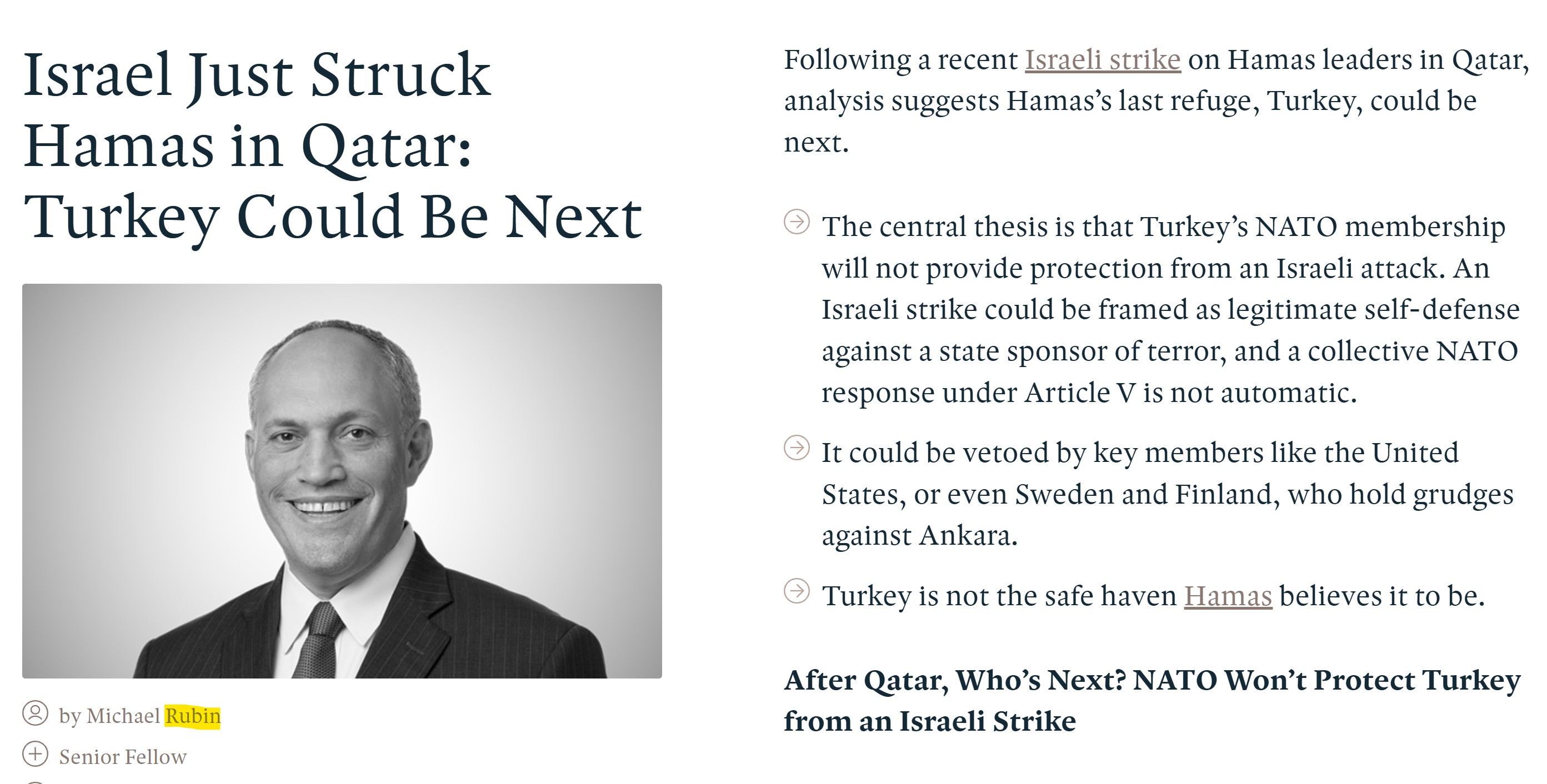 Israel Just Struck Hamas in Qatar: Turkey Could Be Next

by Michael Rubin

Senior Fellow

Following a recent Israeli strike on Hamas leaders in Qatar, analysis suggests Hamas's last refuge, Turkey, could be next.

The central thesis is that Turkey's NATO membership will not provide protection from an Israeli attack. An Israeli strike could be framed as legitimate self-defense against a state sponsor of terror, and a collective NATO response under Article V is not automatic.

It could be vetoed by key members like the United States, or even Sweden and Finland, who hold grudges against Ankara.

Turkey is not the safe haven Hamas believes it to be.

After Qatar, Who's Next? NATO Won't Protect Turkey from an Israeli Strike